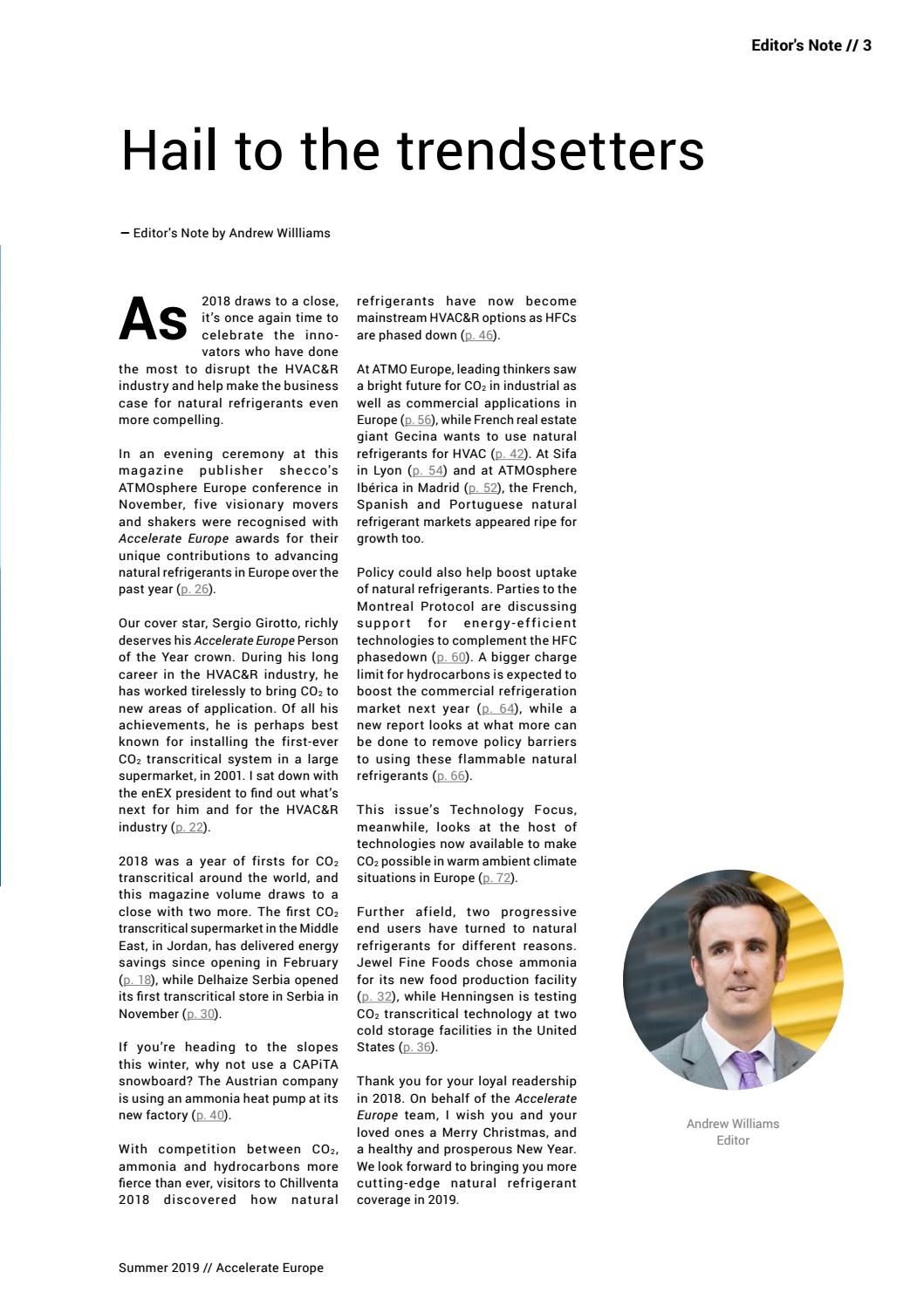 Editor's Note // 3

Hail to the trendsetters

— Editor's Note by Andrew Willliams

As 2018 draws to a close, it's once again time to celebrate the innovators who have done the most to disrupt the HVAC&R industry and help make the business case for natural refrigerants even more compelling.

In an evening ceremony at this magazine publisher shecco's ATMOsphere Europe conference in November, five visionary movers and shakers were recognised with Accelerate Europe awards for their unique contributions to advancing natural refrigerants in Europe over the past year (p. 26).

Our cover star, Sergio Girotto, richly deserves his Accelerate Europe Person of the Year crown. During his long career in the HVAC&R industry, he has worked tirelessly to bring $CO_2$ to new areas of application. Of all his achievements, he is perhaps best known for installing the first-ever $CO_2$ transcritical system in a large supermarket, in 2001. I sat down with the enEX president to find out what's next for him and for the HVAC&R industry (p. 22).

2018 was a year of firsts for $CO_2$ transcritical around the world, and this magazine volume draws to a close with two more. The first $CO_2$ transcritical supermarket in the Middle East, in Jordan, has delivered energy savings since opening in February (p. 18), while Delhaize Serbia opened its first transcritical store in Serbia in November (p. 30).

If you're heading to the slopes this winter, why not use a CAPiTA snowboard? The Austrian company is using an ammonia heat pump at its new factory (p. 40).

With competition between $CO_2$, ammonia and hydrocarbons more fierce than ever, visitors to Chillventa 2018 discovered how natural refrigerants have now become mainstream HVAC&R options as HFCs are phased down (p. 46).

At ATMO Europe, leading thinkers saw a bright future for $CO_2$ in industrial as well as commercial applications in Europe (p. 56), while French real estate giant Gecina wants to use natural refrigerants for HVAC (p. 42). At Sifa in Lyon (p. 54) and at ATMOsphere Ibérica in Madrid (p. 52), the French, Spanish and Portuguese natural refrigerant markets appeared ripe for growth too.

Policy could also help boost uptake of natural refrigerants. Parties to the Montreal Protocol are discussing support for energy-efficient technologies to complement the HFC phasedown (p. 60). A bigger charge limit for hydrocarbons is expected to boost the commercial refrigeration market next year (p. 64), while a new report looks at what more can be done to remove policy barriers to using these flammable natural refrigerants (p. 66).

This issue's Technology Focus, meanwhile, looks at the host of technologies now available to make $CO_2$ possible in warm ambient climate situations in Europe (p. 72).

Further afield, two progressive end users have turned to natural refrigerants for different reasons. Jewel Fine Foods chose ammonia for its new food production facility (p. 32), while Henningsen is testing $CO_2$ transcritical technology at two cold storage facilities in the United States (p. 36).

Thank you for your loyal readership in 2018. On behalf of the Accelerate Europe team, I wish you and your loved ones a Merry Christmas, and a healthy and prosperous New Year. We look forward to bringing you more cutting-edge natural refrigerant coverage in 2019.

Andrew Williams
Editor

Summer 2019 // Accelerate Europe